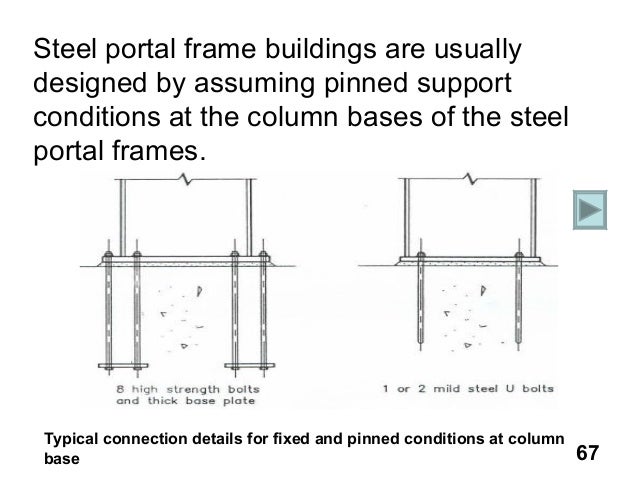 Steel portal frame buildings are usually designed by assuming pinned support conditions at the column bases of the steel portal frames.

8 high strength bolts and thick base plate

1 or 2 mild steel U bolts

Typical connection details for fixed and pinned conditions at column base

67